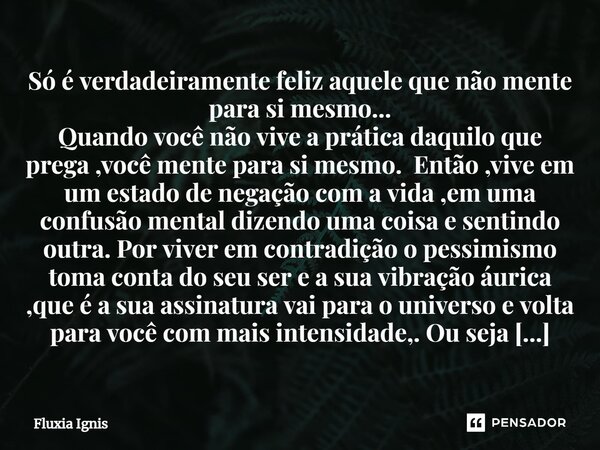 Só é verdadeiramente feliz aquele que não mente para si mesmo...
Quando você não vive a prática daquilo que prega ,você mente para si mesmo. Então ,vive em um estado de negação com a vida ,em uma confusão mental dizendo uma coisa e sentindo outra. Por viver em contradição o pessimismo toma conta do seu ser e a sua vibração áurica ,que é a sua assinatura vai para o universo e volta para você com mais intensidade,. Ou seja [...]

Fluxia Ignis

PENSADOR